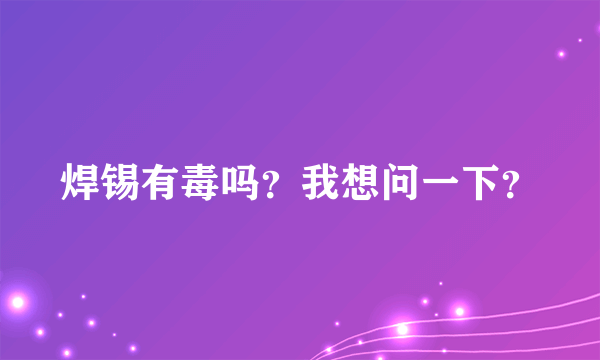 焊锡有毒吗？我想问一下？